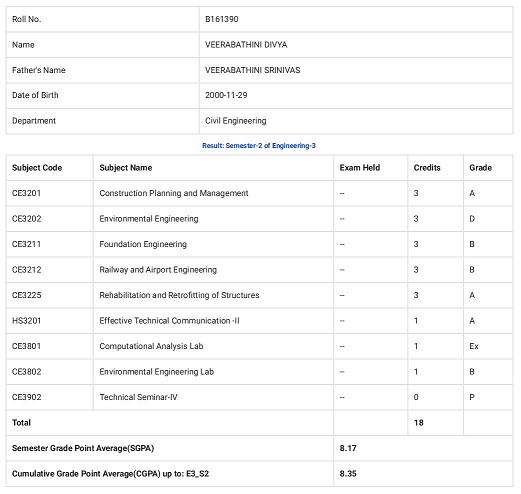 | Roll No. | B161390 |
|---|---|
| Name | VEERABATHINI DIVYA |
| Father's Name | VEERABATHINI SRINIVAS |
| Date of Birth | 2000-11-29 |
| Department | Civil Engineering |

Result: Semester-2 of Engineering-3

| Subject Code | Subject Name | Exam Held | Credits | Grade |
|---|---|---|---|---|
| CE3201 | Construction Planning and Management | -- | 3 | A |
| CE3202 | Environmental Engineering | -- | 3 | D |
| CE3211 | Foundation Engineering | -- | 3 | B |
| CE3212 | Railway and Airport Engineering | -- | 3 | B |
| CE3225 | Rehabilitation and Retrofitting of Structures | -- | 3 | A |
| HS3201 | Effective Technical Communication -II | -- | 1 | A |
| CE3801 | Computational Analysis Lab | -- | 1 | Ex |
| CE3802 | Environmental Engineering Lab | -- | 1 | B |
| CE3902 | Technical Seminar-IV | -- | 0 | P |
| Total | | | 18 | |
| Semester Grade Point Average(SGPA) | | 8.17 | | |
| Cumulative Grade Point Average(CGPA) up to: E3_S2 | | 8.35 | | |